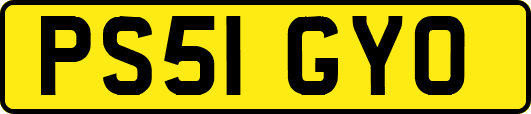 PS51 GYO